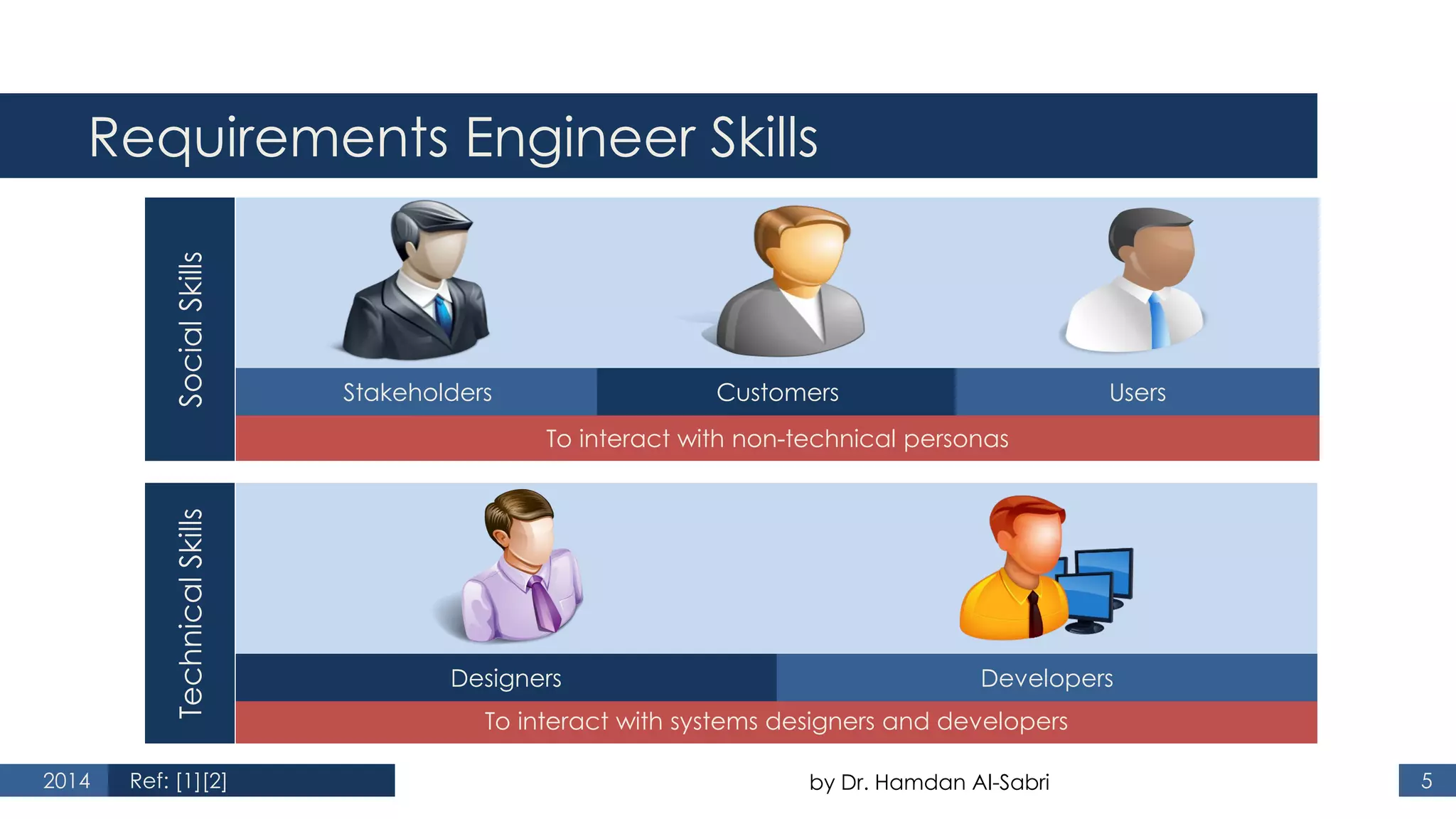 Requirements Engineer Skills

Social Skills

Stakeholders

Customers

Users

To interact with non-technical personas

Technical Skills

Designers

Developers

To interact with systems designers and developers

2014

Ref: [1][2]

by Dr. Hamdan Al-Sabri

5